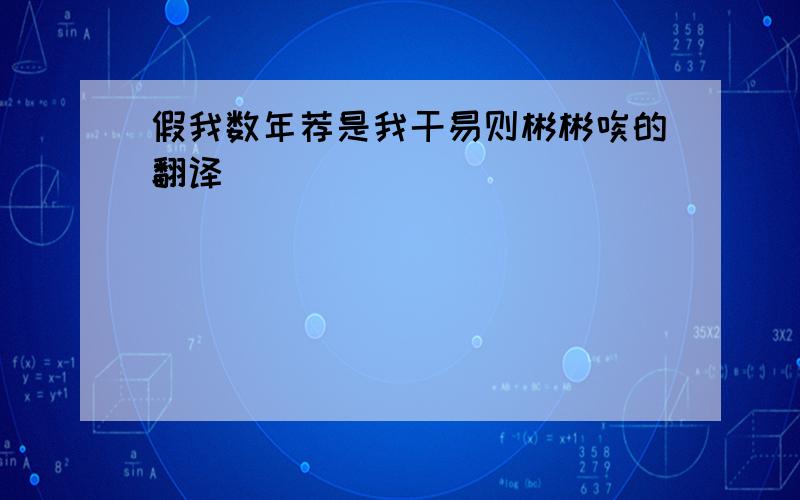 假我数年荐是我干易则彬彬唉的翻译